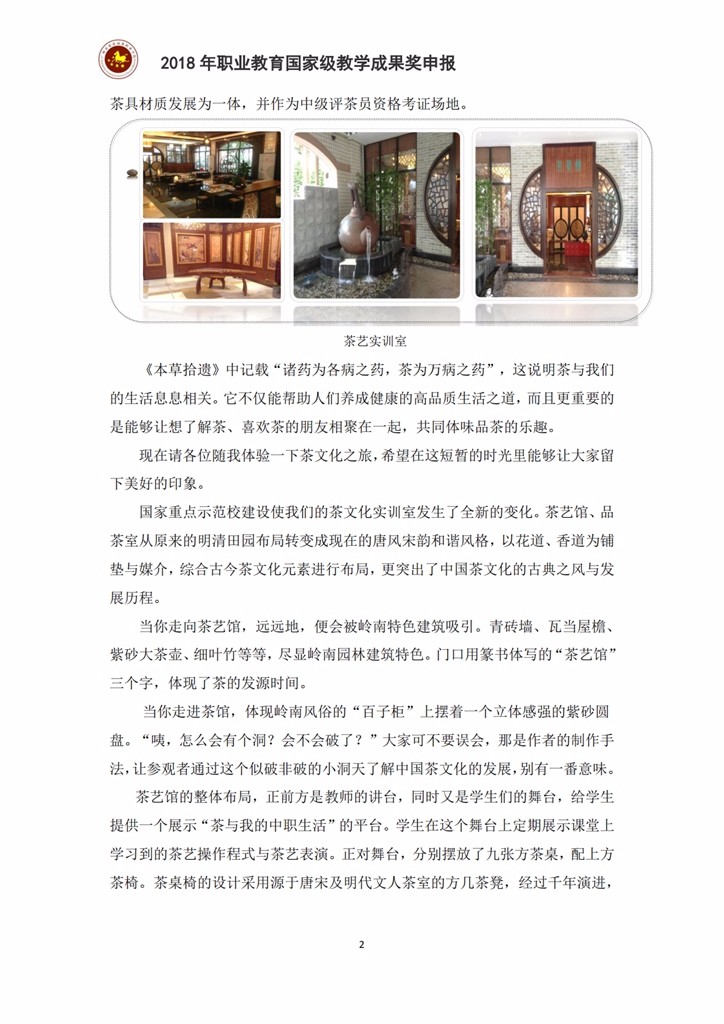 2018 年职业教育国家级教学成果奖申报

茶具材质发展为一体，并作为中级评茶员资格考证场地。

茶艺实训室

《本草拾遗》中记载“诸药为各病之药，茶为万病之药”，这说明茶与我们的生活息息相关。它不仅能帮助人们养成健康的高品质生活之道，而且更重要的是能够让想了解茶、喜欢茶的朋友相聚在一起，共同体味品茶的乐趣。

现在请各位随我体验一下茶文化之旅，希望在这短暂的时光里能够让大家留下美好的印象。

国家重点示范校建设使我们的茶文化实训室发生了全新的变化。茶艺馆、品茶室从原来的明清田园布局转变成现在的唐风宋韵和谐风格，以花道、香道为铺垫与媒介，综合古今茶文化元素进行布局，更突出了中国茶文化的古典之风与发展历程。

当你走向茶艺馆，远远地，便会被岭南特色建筑吸引。青砖墙、瓦当屋檐、紫砂大茶壶、细叶竹等等，尽显岭南园林建筑特色。门口用篆书体写的“茶艺馆”三个字，体现了茶的发源时间。

当你走进茶馆，体现岭南风俗的“百子柜”上摆着一个立体感强的紫砂圆盘。“咦，怎么会有个洞？会不会破了？”大家可不要误会，那是作者的制作手法，让参观者通过这个似破非破的小洞天了解中国茶文化的发展，别有一番意味。

茶艺馆的整体布局，正前方是教师的讲台，同时又是学生们的舞台，给学生提供一个展示“茶与我的中职生活”的平台。学生在这个舞台上定期展示课堂上学习到的茶艺操作程式与茶艺表演。正对舞台，分别摆放了九张方茶桌，配上方茶椅。茶桌椅的设计采用源于唐宋及明代文人茶室的方几茶凳，经过千年演进，

2